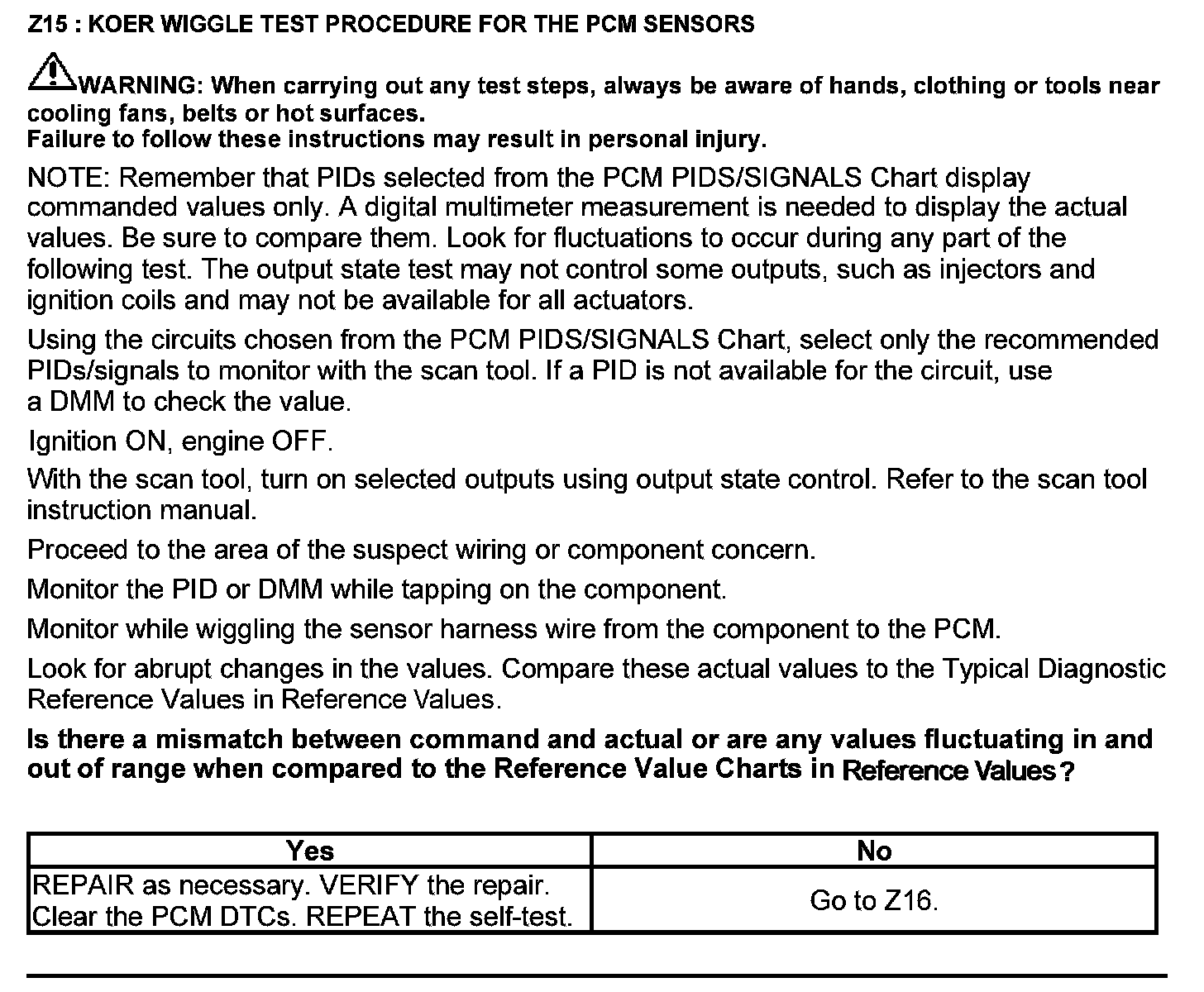 Z15 : KOER WIGGLE TEST PROCEDURE FOR THE PCM SENSORS

WARNING: When carrying out any test steps, always be aware of hands, clothing or tools near cooling fans, belts or hot surfaces.
Failure to follow these instructions may result in personal injury.

NOTE: Remember that PIDs selected from the PCM PIDS/SIGNALS Chart display commanded values only. A digital multimeter measurement is needed to display the actual values. Be sure to compare them. Look for fluctuations to occur during any part of the following test. The output state test may not control some outputs, such as injectors and ignition coils and may not be available for all actuators.

Using the circuits chosen from the PCM PIDS/SIGNALS Chart, select only the recommended PIDs/signals to monitor with the scan tool. If a PID is not available for the circuit, use a DMM to check the value.

Ignition ON, engine OFF.

With the scan tool, turn on selected outputs using output state control. Refer to the scan tool instruction manual.

Proceed to the area of the suspect wiring or component concern.

Monitor the PID or DMM while tapping on the component.

Monitor while wiggling the sensor harness wire from the component to the PCM.

Look for abrupt changes in the values. Compare these actual values to the Typical Diagnostic Reference Values in Reference Values.

Is there a mismatch between command and actual or are any values fluctuating in and out of range when compared to the Reference Value Charts in Reference Values?

| Yes | No |
|---|---|
| REPAIR as necessary. VERIFY the repair. Clear the PCM DTCs. REPEAT the self-test. | Go to Z16. |